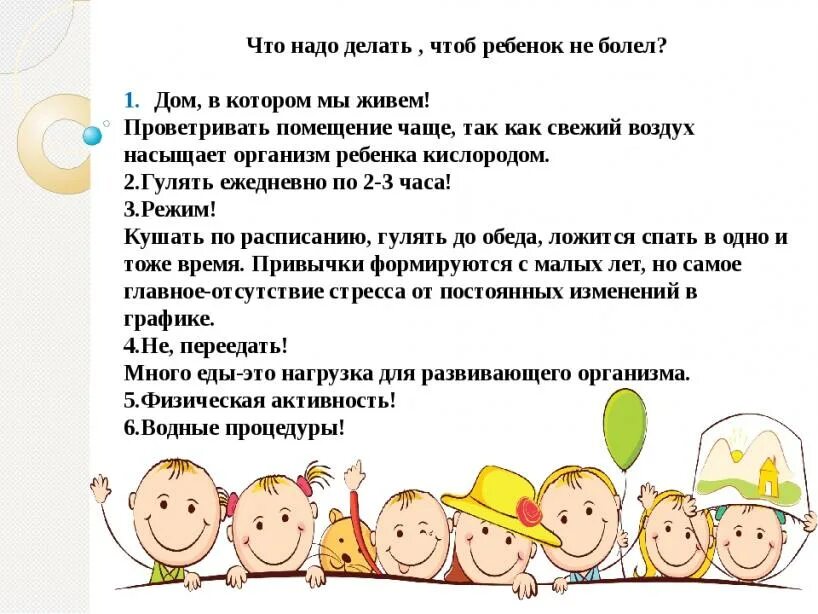 Что надо делать , чтоб ребенок не болел?

1. Дом, в котором мы живем!
Проветривать помещение чаще, так как свежий воздух насыщает организм ребенка кислородом.
2.Гулять ежедневно по 2-3 часа!
3.Режим!
Кушать по расписанию, гулять до обеда, ложится спать в одно и тоже время. Привычки формируются с малых лет, но самое главное-отсутствие стресса от постоянных изменений в графике.
4.Не, переедать!
Много еды-это нагрузка для развивающего организма.
5.Физическая активность!
6.Водные процедуры!